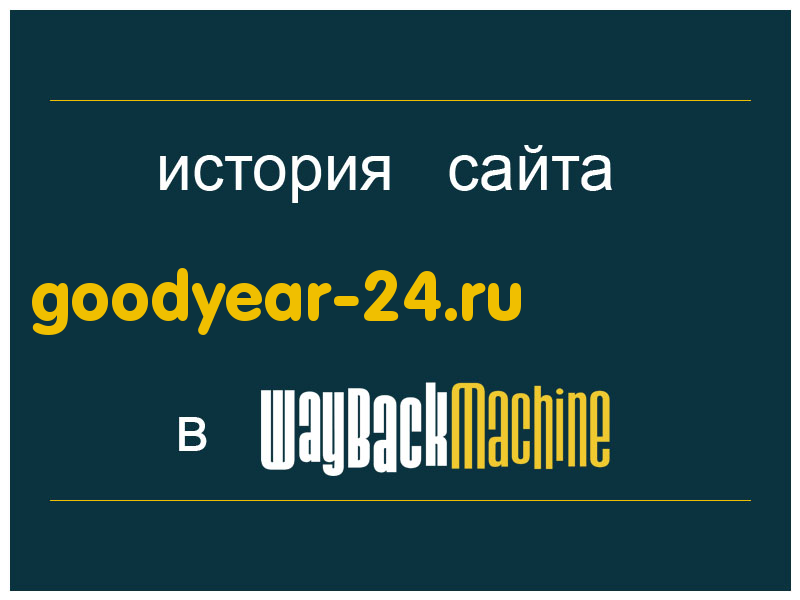 история сайта

goodyear-24.ru

в WayBackMachine